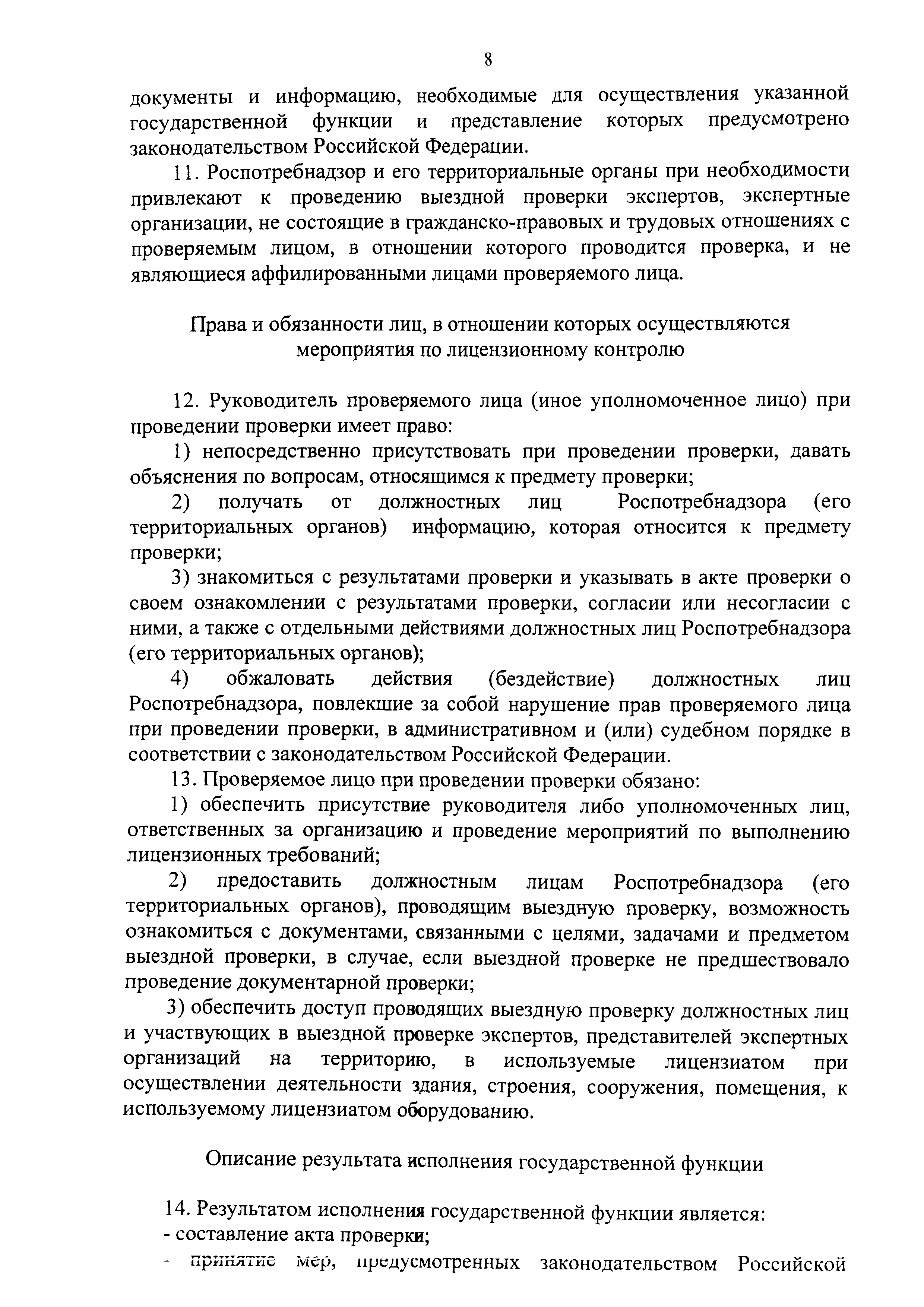 8

документы и информацию, необходимые для осуществления указанной государственной функции и представление которых предусмотрено законодательством Российской Федерации.

11. Роспотребнадзор и его территориальные органы при необходимости привлекают к проведению выездной проверки экспертов, экспертные организации, не состоящие в гражданско-правовых и трудовых отношениях с проверяемым лицом, в отношении которого проводится проверка, и не являющиеся аффилированными лицами проверяемого лица.

Права и обязанности лиц, в отношении которых осуществляются мероприятия по лицензионному контролю

12. Руководитель проверяемого лица (иное уполномоченное лицо) при проведении проверки имеет право:

1) непосредственно присутствовать при проведении проверки, давать объяснения по вопросам, относящимся к предмету проверки;

2) получать от должностных лиц Роспотребнадзора (его территориальных органов) информацию, которая относится к предмету проверки;

3) знакомиться с результатами проверки и указывать в акте проверки о своем ознакомлении с результатами проверки, согласии или несогласии с ними, а также с отдельными действиями должностных лиц Роспотребнадзора (его территориальных органов);

4) обжаловать действия (бездействие) должностных лиц Роспотребнадзора, повлекшие за собой нарушение прав проверяемого лица при проведении проверки, в административном и (или) судебном порядке в соответствии с законодательством Российской Федерации.

13. Проверяемое лицо при проведении проверки обязано:

1) обеспечить присутствие руководителя либо уполномоченных лиц, ответственных за организацию и проведение мероприятий по выполнению лицензионных требований;

2) предоставить должностным лицам Роспотребнадзора (его территориальных органов), проводящим выездную проверку, возможность ознакомиться с документами, связанными с целями, задачами и предметом выездной проверки, в случае, если выездной проверке не предшествовало проведение документарной проверки;

3) обеспечить доступ проводящих выездную проверку должностных лиц и участвующих в выездной проверке экспертов, представителей экспертных организаций на территорию, в используемые лицензиатом при осуществлении деятельности здания, строения, сооружения, помещения, к используемому лицензиатом оборудованию.

Описание результата исполнения государственной функции

14. Результатом исполнения государственной функции является:
- составление акта проверки;
- принятие мер, предусмотренных законодательством Российской